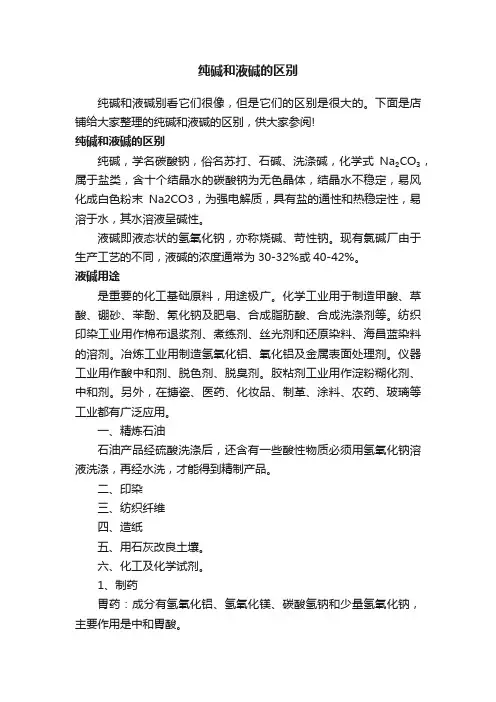 纯碱和液碱的区别

纯碱和液碱别看它们很像，但是它们的区别是很大的。下面是店铺给大家整理的纯碱和液碱的区别，供大家参阅!

纯碱和液碱的区别

纯碱，学名碳酸钠，俗名苏打、石碱、洗涤碱，化学式 $Na_2CO_3$，属于盐类，含十个结晶水的碳酸钠为无色晶体，结晶水不稳定，易风化成白色粉末 Na2CO3，为强电解质，具有盐的通性和热稳定性，易溶于水，其水溶液呈碱性。

液碱即液态状的氢氧化钠，亦称烧碱、苛性钠。现有氯碱厂由于生产工艺的不同，液碱的浓度通常为 30-32%或 40-42%。

液碱用途

是重要的化工基础原料，用途极广。化学工业用于制造甲酸、草酸、硼砂、苯酚、氰化钠及肥皂、合成脂肪酸、合成洗涤剂等。纺织印染工业用作棉布退浆剂、煮练剂、丝光剂和还原染料、海昌蓝染料的溶剂。冶炼工业用制造氢氧化铝、氧化铝及金属表面处理剂。仪器工业用作酸中和剂、脱色剂、脱臭剂。胶粘剂工业用作淀粉糊化剂、中和剂。另外，在搪瓷、医药、化妆品、制革、涂料、农药、玻璃等工业都有广泛应用。

一、精炼石油

石油产品经硫酸洗涤后，还含有一些酸性物质必须用氢氧化钠溶液洗涤，再经水洗，才能得到精制产品。

二、印染

三、纺织纤维

四、造纸

五、用石灰改良土壤。

六、化工及化学试剂。

1、制药

胃药：成分有氢氧化铝、氢氧化镁、碳酸氢钠和少量氢氧化钠，主要作用是中和胃酸。